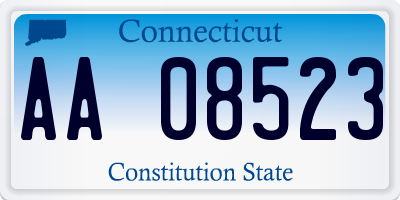 Connecticut

AA 08523

Constitution State